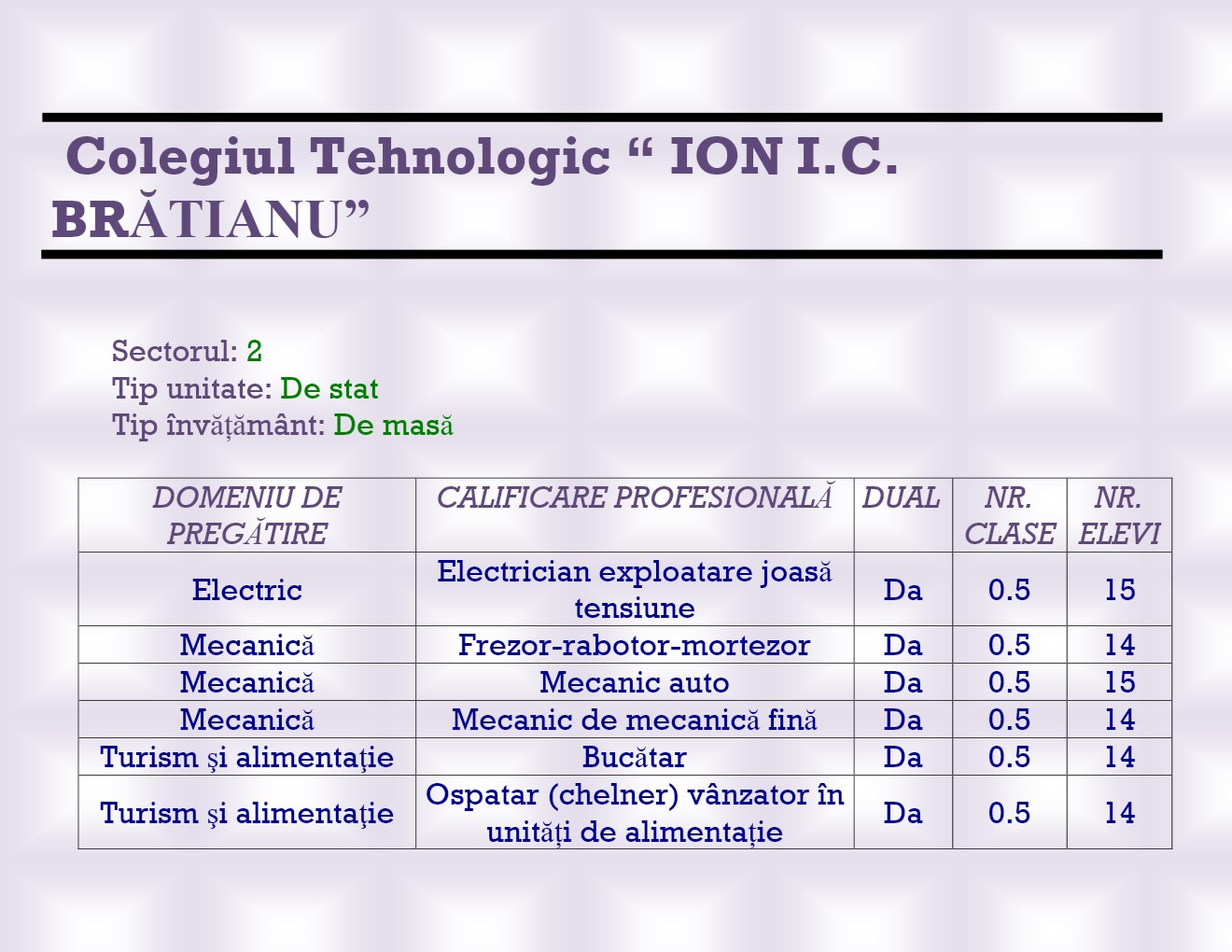 Colegiul Tehnologic “ ION I.C. BRĂTIANU”

Sectorul: 2
Tip unitate: De stat
Tip învățământ: De masă

| DOMENIU DE PREGĂTIRE | CALIFICARE PROFESIONALĂ | DUAL | NR. CLASE | NR. ELEVI |
|---|---|---|---|---|
| Electric | Electrician exploatare joasă tensiune | Da | 0.5 | 15 |
| Mecanică | Frezor-rabotor-mortezor | Da | 0.5 | 14 |
| Mecanică | Mecanic auto | Da | 0.5 | 15 |
| Mecanică | Mecanic de mecanică fină | Da | 0.5 | 14 |
| Turism şi alimentaţie | Bucătar | Da | 0.5 | 14 |
| Turism şi alimentaţie | Ospatar (chelner) vânzator în unități de alimentație | Da | 0.5 | 14 |